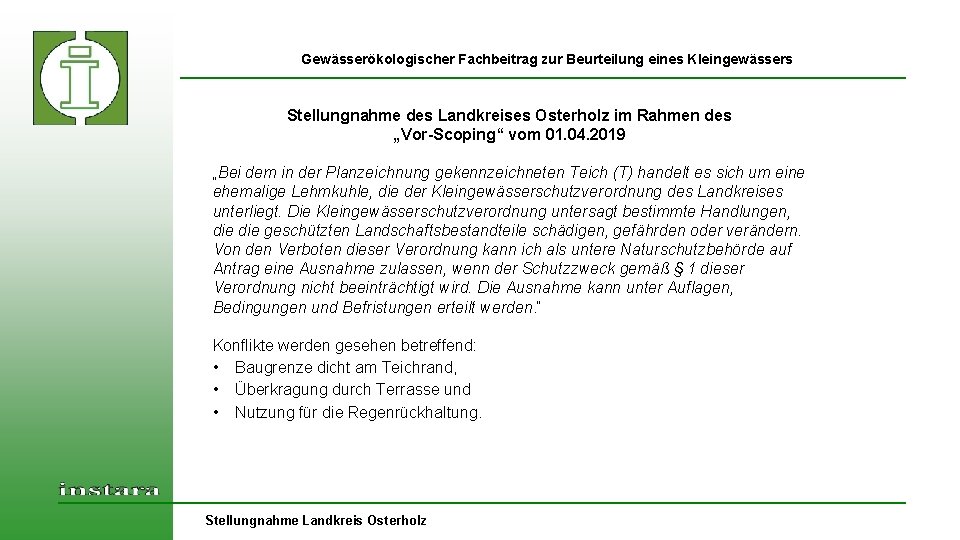 Gewässerökologischer Fachbeitrag zur Beurteilung eines Kleingewässers

Stellungnahme des Landkreises Osterholz im Rahmen des „Vor-Scoping“ vom 01.04.2019

„Bei dem in der Planzeichnung gekennzeichneten Teich (T) handelt es sich um eine ehemalige Lehmkuhle, die der Kleingewässerschutzverordnung des Landkreises unterliegt. Die Kleingewässerschutzverordnung untersagt bestimmte Handlungen, die die geschützten Landschaftsbestandteile schädigen, gefährden oder verändern. Von den Verboten dieser Verordnung kann ich als untere Naturschutzbehörde auf Antrag eine Ausnahme zulassen, wenn der Schutzzweck gemäß § 1 dieser Verordnung nicht beeinträchtigt wird. Die Ausnahme kann unter Auflagen, Bedingungen und Befristungen erteilt werden.“

Konflikte werden gesehen betreffend:
• Baugrenze dicht am Teichrand,
• Überkragung durch Terrasse und
• Nutzung für die Regenrückhaltung.

instara

Stellungnahme Landkreis Osterholz